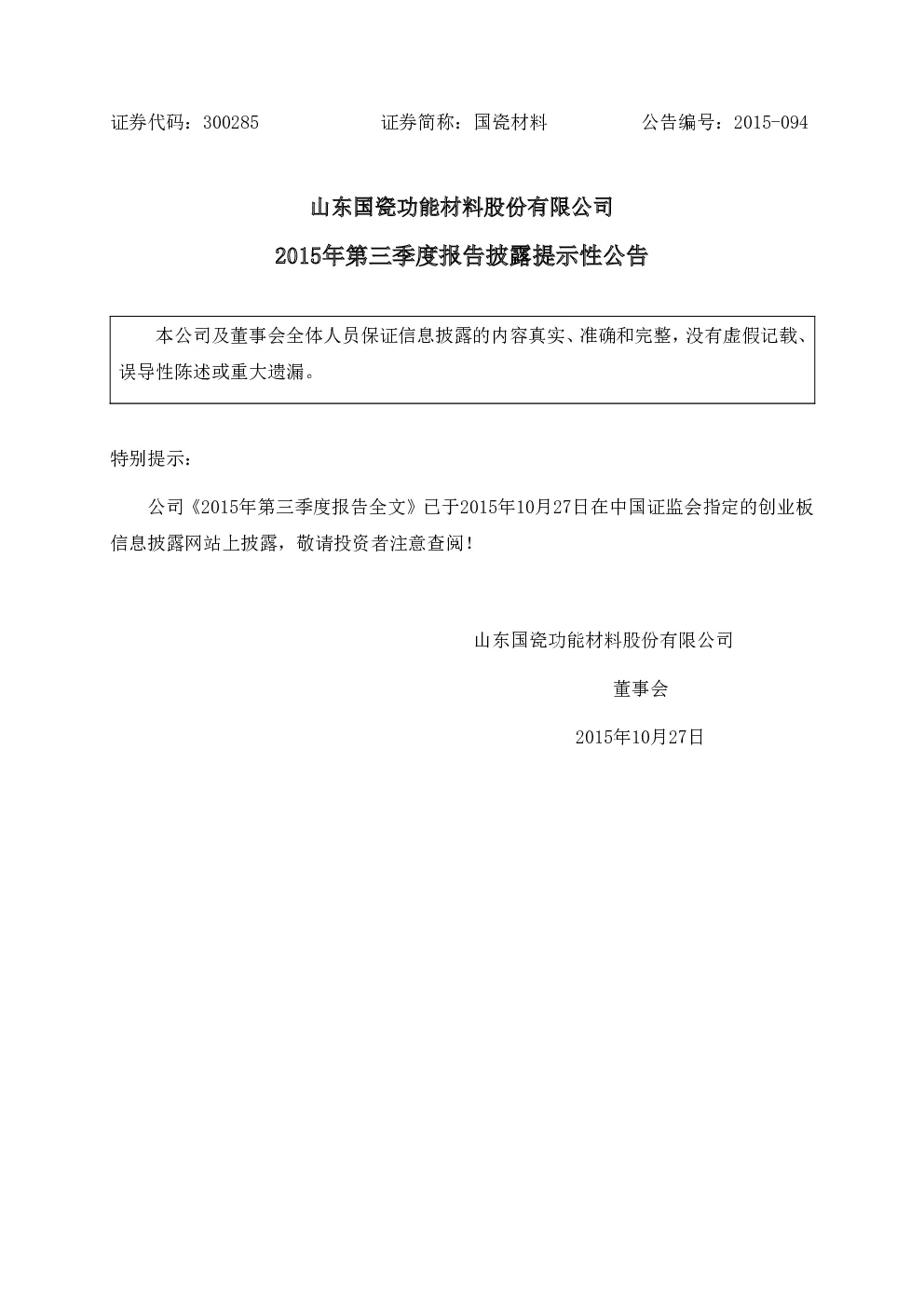 证券代码：300285　　　　　证券简称：国瓷材料　　　　　公告编号：2015-094

山东国瓷功能材料股份有限公司

2015年第三季度报告披露提示性公告

本公司及董事会全体人员保证信息披露的内容真实、准确和完整，没有虚假记载、误导性陈述或重大遗漏。

特别提示：

公司《2015年第三季度报告全文》已于2015年10月27日在中国证监会指定的创业板信息披露网站上披露，敬请投资者注意查阅！

山东国瓷功能材料股份有限公司

董事会

2015年10月27日